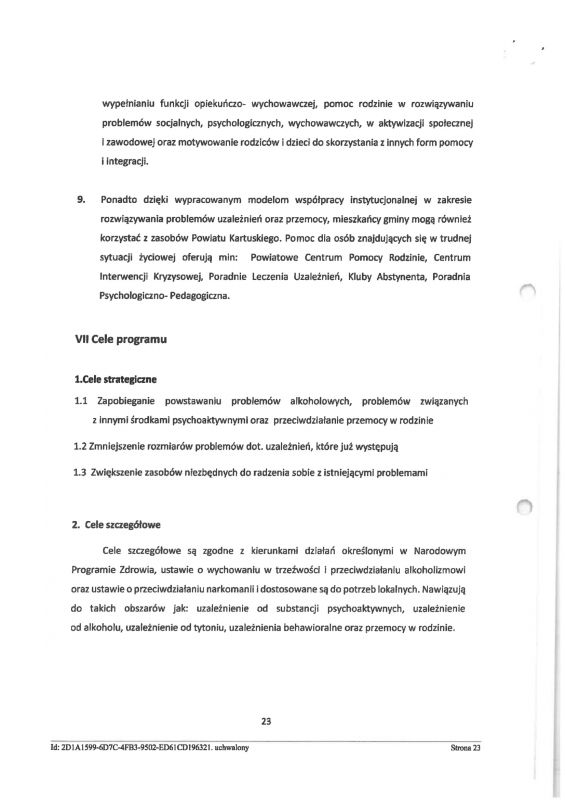 wypełnianiu funkcji opiekuńczo- wychowawczej, pomoc rodzinie w rozwiązywaniu problemów socjalnych, psychologicznych, wychowawczych, w aktywizacji społecznej i zawodowej oraz motywowanie rodziców i dzieci do skorzystania z innych form pomocy i integracji.

9. Ponadto dzięki wypracowanym modelom współpracy instytucjonalnej w zakresie rozwiązywania problemów uzależnień oraz przemocy, mieszkańcy gminy mogą również korzystać z zasobów Powiatu Kartuskiego. Pomoc dla osób znajdujących się w trudnej sytuacji życiowej oferują min: Powiatowe Centrum Pomocy Rodzinie, Centrum Interwencji Kryzysowej, Poradnie Leczenia Uzależnień, Kluby Abstynenta, Poradnia Psychologiczno- Pedagogiczna.

VII Cele programu

1.Cele strategiczne

1.1 Zapobieganie powstawaniu problemów alkoholowych, problemów związanych z innymi środkami psychoaktywnymi oraz przeciwdziałanie przemocy w rodzinie

1.2 Zmniejszenie rozmiarów problemów dot. uzależnień, które już występują

1.3 Zwiększenie zasobów niezbędnych do radzenia sobie z istniejącymi problemami

2. Cele szczegółowe

Cele szczegółowe są zgodne z kierunkami działań określonymi w Narodowym Programie Zdrowia, ustawie o wychowaniu w trzeźwości i przeciwdziałaniu alkoholizmowi oraz ustawie o przeciwdziałaniu narkomanii i dostosowane są do potrzeb lokalnych. Nawiązują do takich obszarów jak: uzależnienie od substancji psychoaktywnych, uzależnienie od alkoholu, uzależnienie od tytoniu, uzależnienia behawioralne oraz przemocy w rodzinie.

23

Id: 2D1A1599-6D7C-4FB3-9502-ED61CD196321. uchwalony

Strona 23